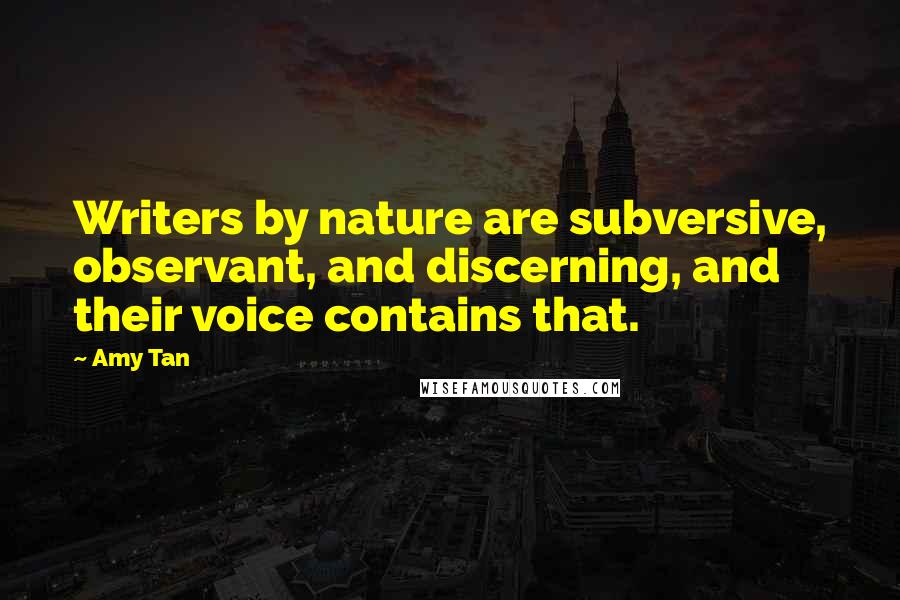 Writers by nature are subversive, observant, and discerning, and their voice contains that.

~ Amy Tan

WISEFAMOUSQUOTES.COM